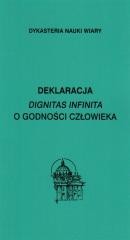 DYKASTERIA NAUKI WIARY

DEKLARACJA
DIGNITAS INFINITA
O GODNOŚCI CZŁOWIEKA